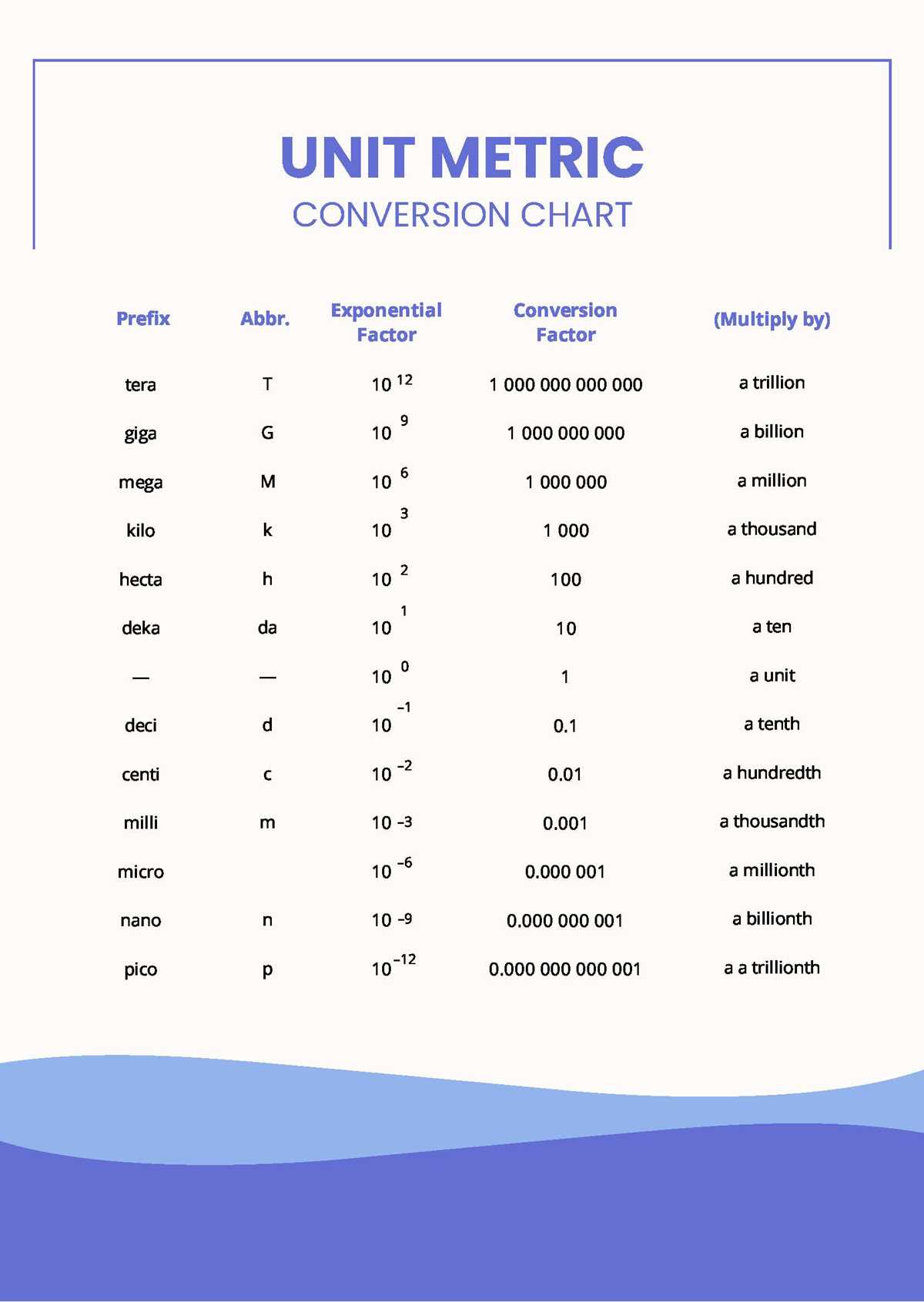 UNIT METRIC
CONVERSION CHART

| Prefix | Abbr. | Exponential Factor | Conversion Factor | (Multiply by) |
|---|---|---|---|---|
| tera | T | $10^{12}$ | 1 000 000 000 000 | a trillion |
| giga | G | $10^{9}$ | 1 000 000 000 | a billion |
| mega | M | $10^{6}$ | 1 000 000 | a million |
| kilo | k | $10^{3}$ | 1 000 | a thousand |
| hecta | h | $10^{2}$ | 100 | a hundred |
| deka | da | $10^{1}$ | 10 | a ten |
| — | — | $10^{0}$ | 1 | a unit |
| deci | d | $10^{-1}$ | 0.1 | a tenth |
| centi | c | $10^{-2}$ | 0.01 | a hundredth |
| milli | m | 10 -3 | 0.001 | a thousandth |
| micro | | $10^{-6}$ | 0.000 001 | a millionth |
| nano | n | 10 -9 | 0.000 000 001 | a billionth |
| pico | p | $10^{-12}$ | 0.000 000 000 001 | a a trillionth |